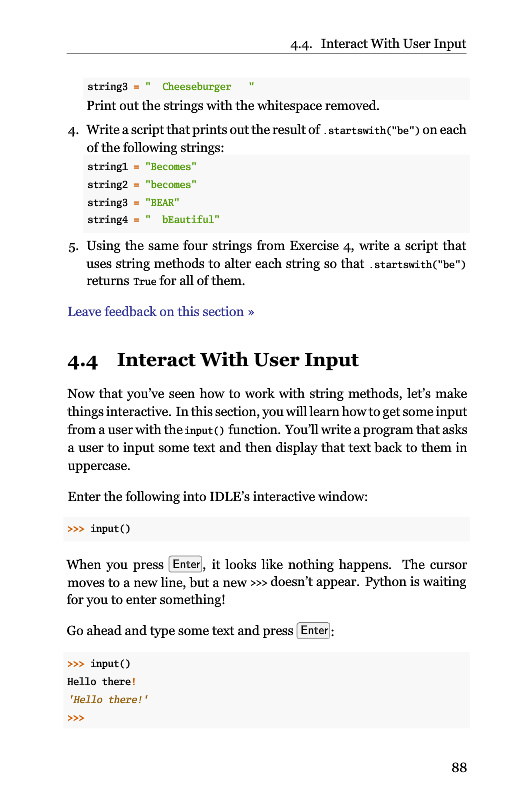 4.4. Interact With User Input

string3 = "  Cheeseburger   "

Print out the strings with the whitespace removed.

4. Write a script that prints out the result of .startswith("be") on each of the following strings:

string1 = "Becomes"
string2 = "becomes"
string3 = "BEAR"
string4 = "  bEautiful"

5. Using the same four strings from Exercise 4, write a script that uses string methods to alter each string so that .startswith("be") returns True for all of them.

Leave feedback on this section »

4.4 Interact With User Input

Now that you've seen how to work with string methods, let's make things interactive. In this section, you will learn how to get some input from a user with the input() function. You'll write a program that asks a user to input some text and then display that text back to them in uppercase.

Enter the following into IDLE's interactive window:

>>> input()

When you press Enter, it looks like nothing happens. The cursor moves to a new line, but a new >>> doesn't appear. Python is waiting for you to enter something!

Go ahead and type some text and press Enter:

>>> input()
Hello there!
'Hello there!'
>>>

88